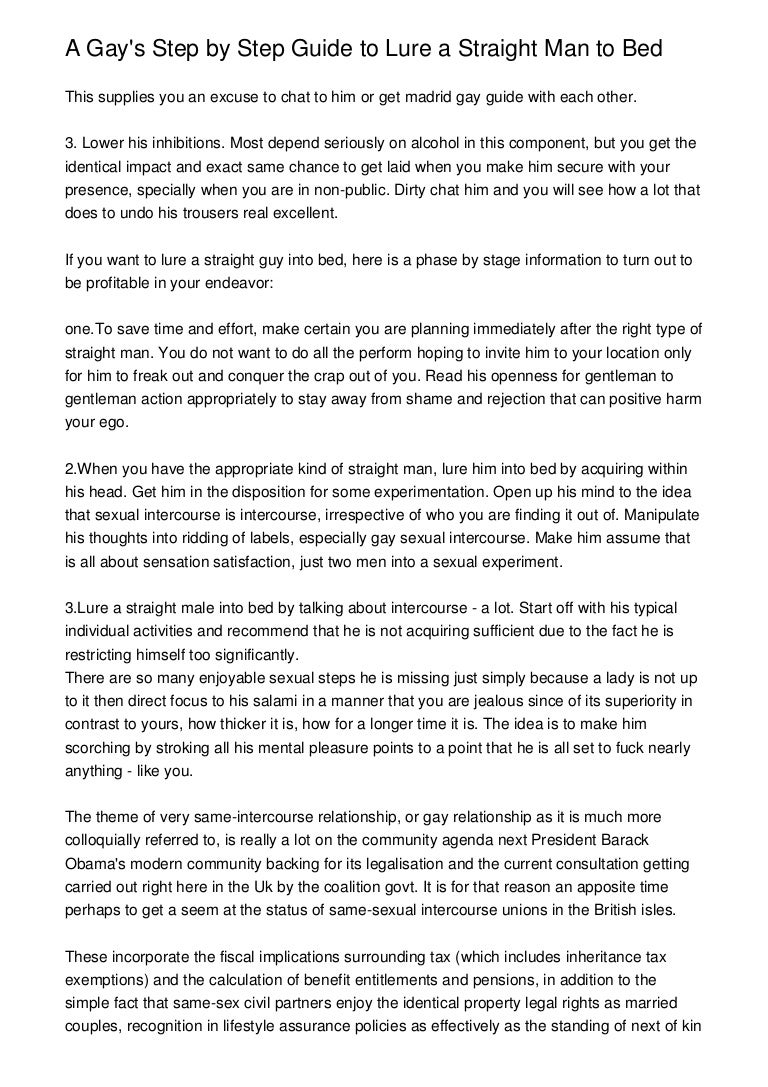 A Gay's Step by Step Guide to Lure a Straight Man to Bed

This supplies you an excuse to chat to him or get madrid gay guide with each other.

3. Lower his inhibitions. Most depend seriously on alcohol in this component, but you get the identical impact and exact same chance to get laid when you make him secure with your presence, specially when you are in non-public. Dirty chat him and you will see how a lot that does to undo his trousers real excellent.

If you want to lure a straight guy into bed, here is a phase by stage information to turn out to be profitable in your endeavor:

one.To save time and effort, make certain you are planning immediately after the right type of straight man. You do not want to do all the perform hoping to invite him to your location only for him to freak out and conquer the crap out of you. Read his openness for gentleman to gentleman action appropriately to stay away from shame and rejection that can positive harm your ego.

2.When you have the appropriate kind of straight man, lure him into bed by acquiring within his head. Get him in the disposition for some experimentation. Open up his mind to the idea that sexual intercourse is intercourse, irrespective of who you are finding it out of. Manipulate his thoughts into ridding of labels, especially gay sexual intercourse. Make him assume that is all about sensation satisfaction, just two men into a sexual experiment.

3.Lure a straight male into bed by talking about intercourse - a lot. Start off with his typical individual activities and recommend that he is not acquiring sufficient due to the fact he is restricting himself too significantly.
There are so many enjoyable sexual steps he is missing just simply because a lady is not up to it then direct focus to his salami in a manner that you are jealous since of its superiority in contrast to yours, how thicker it is, how for a longer time it is. The idea is to make him scorching by stroking all his mental pleasure points to a point that he is all set to fuck nearly anything - like you.

The theme of very same-intercourse relationship, or gay relationship as it is much more colloquially referred to, is really a lot on the community agenda next President Barack Obama's modern community backing for its legalisation and the current consultation getting carried out right here in the Uk by the coalition govt. It is for that reason an apposite time perhaps to get a seem at the status of same-sexual intercourse unions in the British isles.

These incorporate the fiscal implications surrounding tax (which includes inheritance tax exemptions) and the calculation of benefit entitlements and pensions, in addition to the simple fact that same-sex civil partners enjoy the identical property legal rights as married couples, recognition in lifestyle assurance policies as effectively as the standing of next of kin